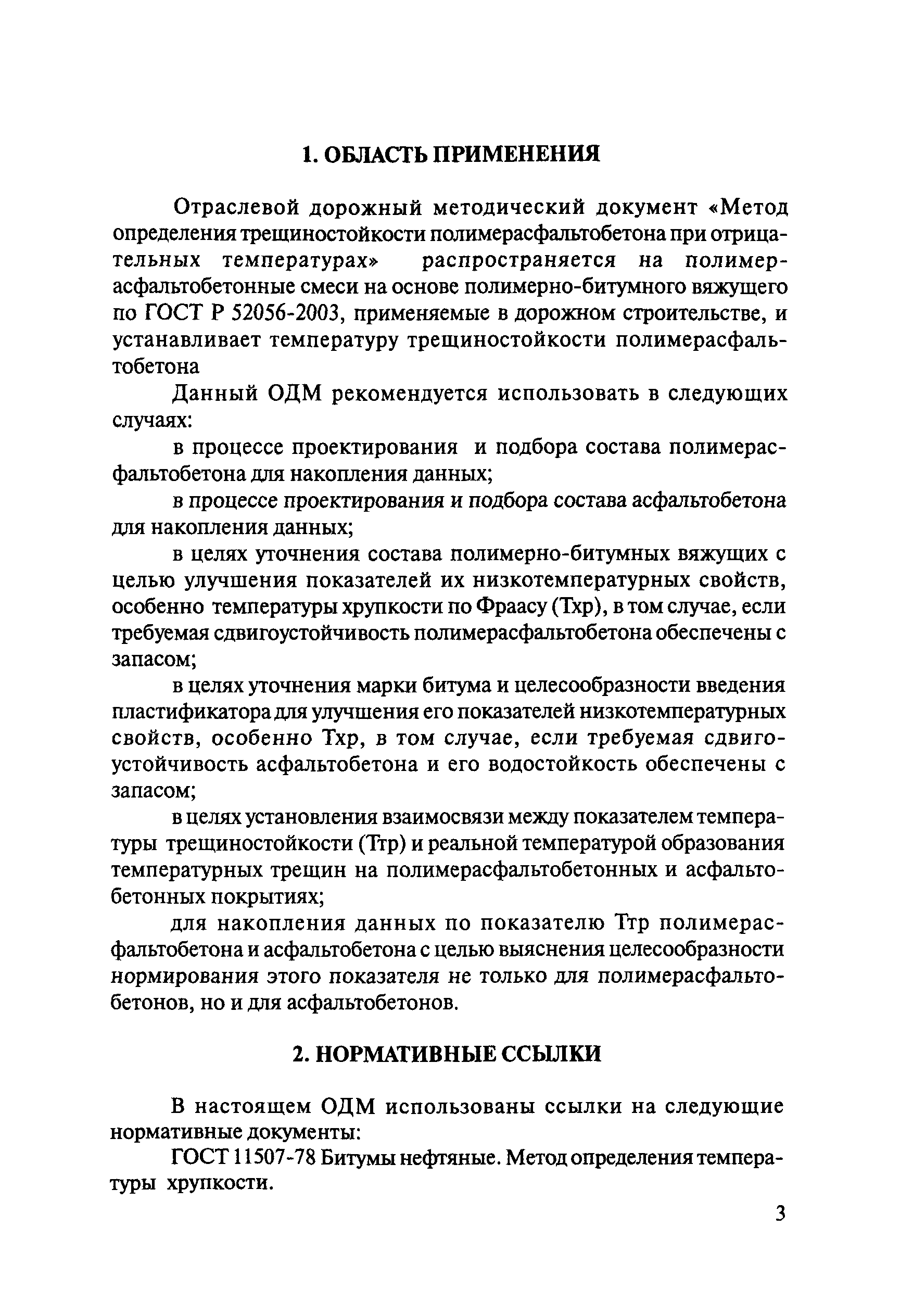 1. ОБЛАСТЬ ПРИМЕНЕНИЯ

Отраслевой дорожный методический документ «Метод определения трещиностойкости полимерасфальтобетона при отрицательных температурах» распространяется на полимерасфальтобетонные смеси на основе полимерно-битумного вяжущего по ГОСТ Р 52056-2003, применяемые в дорожном строительстве, и устанавливает температуру трещиностойкости полимерасфальтобетона

Данный ОДМ рекомендуется использовать в следующих случаях:

в процессе проектирования и подбора состава полимерасфальтобетона для накопления данных;

в процессе проектирования и подбора состава асфальтобетона для накопления данных;

в целях уточнения состава полимерно-битумных вяжущих с целью улучшения показателей их низкотемпературных свойств, особенно температуры хрупкости по Фраасу (Тхр), в том случае, если требуемая сдвигоустойчивость полимерасфальтобетона обеспечены с запасом;

в целях уточнения марки битума и целесообразности введения пластификатора для улучшения его показателей низкотемпературных свойств, особенно Тхр, в том случае, если требуемая сдвигоустойчивость асфальтобетона и его водостойкость обеспечены с запасом;

в целях установления взаимосвязи между показателем температуры трещиностойкости (Ттр) и реальной температурой образования температурных трещин на полимерасфальтобетонных и асфальтобетонных покрытиях;

для накопления данных по показателю Ттр полимерасфальтобетона и асфальтобетона с целью выяснения целесообразности нормирования этого показателя не только для полимерасфальтобетонов, но и для асфальтобетонов.

2. НОРМАТИВНЫЕ ССЫЛКИ

В настоящем ОДМ использованы ссылки на следующие нормативные документы:

ГОСТ 11507-78 Битумы нефтяные. Метод определения температуры хрупкости.

3